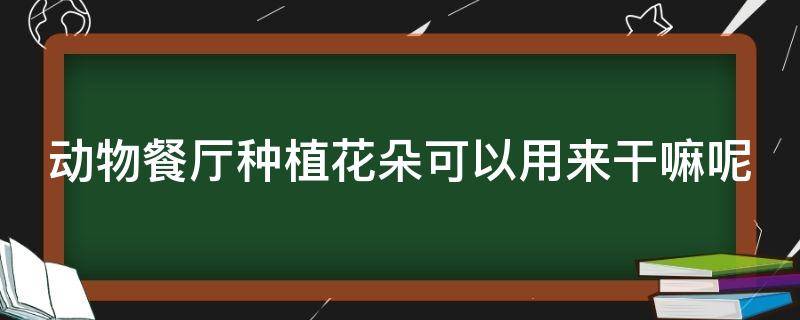 动物餐厅种植花朵可以用来干嘛呢